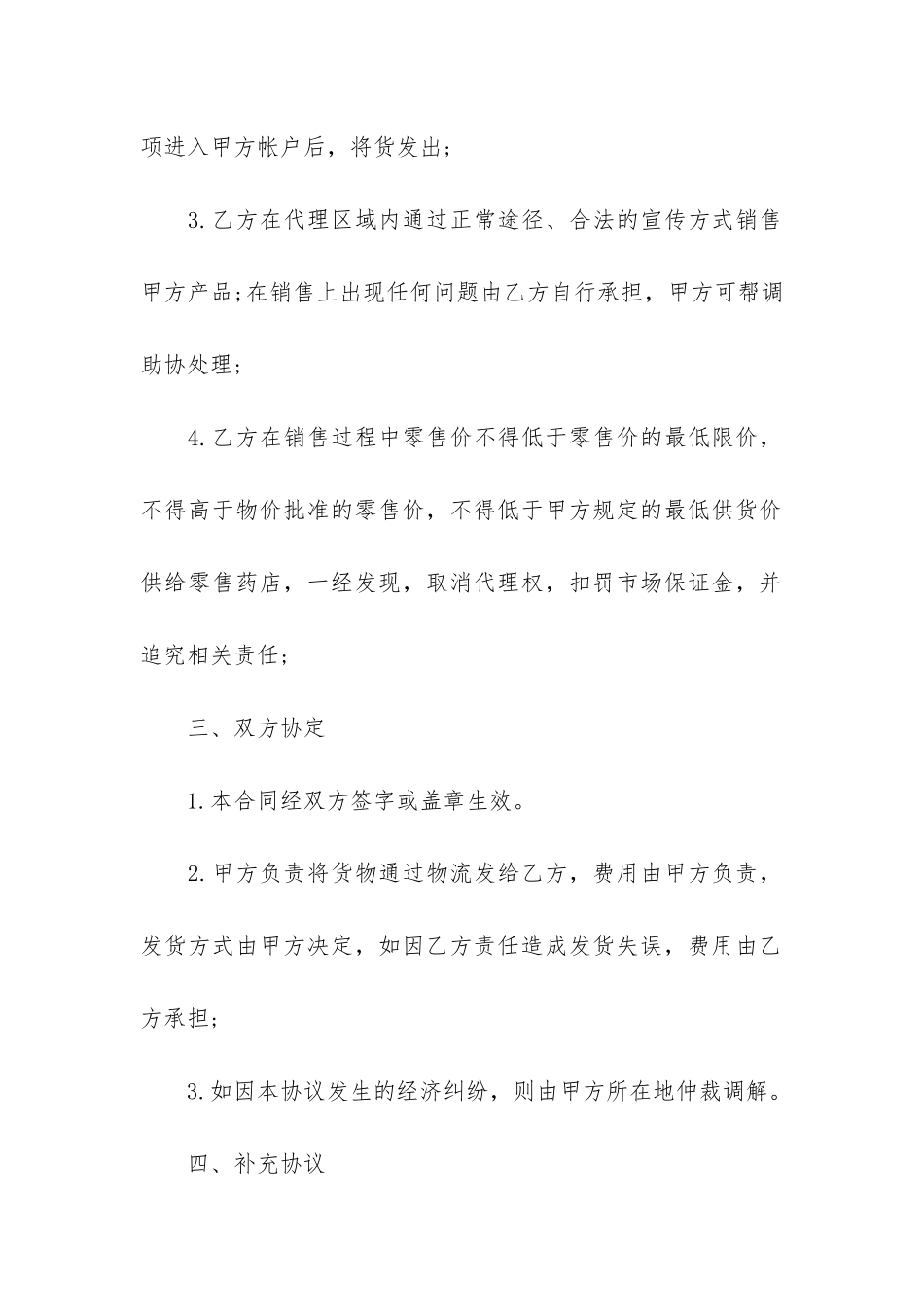 项进入甲方帐户后，将货发出；

3.乙方在代理区域内通过正常途径、合法的宣传方式销售甲方产品;在销售上出现任何问题由乙方自行承担，甲方可帮调助协处理；

4.乙方在销售过程中零售价不得低于零售价的最低限价，不得高于物价批准的零售价，不得低于甲方规定的最低供货价供给零售药店，一经发现，取消代理权，扣罚市场保证金，并追究相关责任；

三、双方协定

1.本合同经双方签字或盖章生效。

2.甲方负责将货物通过物流发给乙方，费用由甲方负责，发货方式由甲方决定，如因乙方责任造成发货失误，费用由乙方承担；

3.如因本协议发生的经济纠纷，则由甲方所在地仲裁调解。

四、补充协议